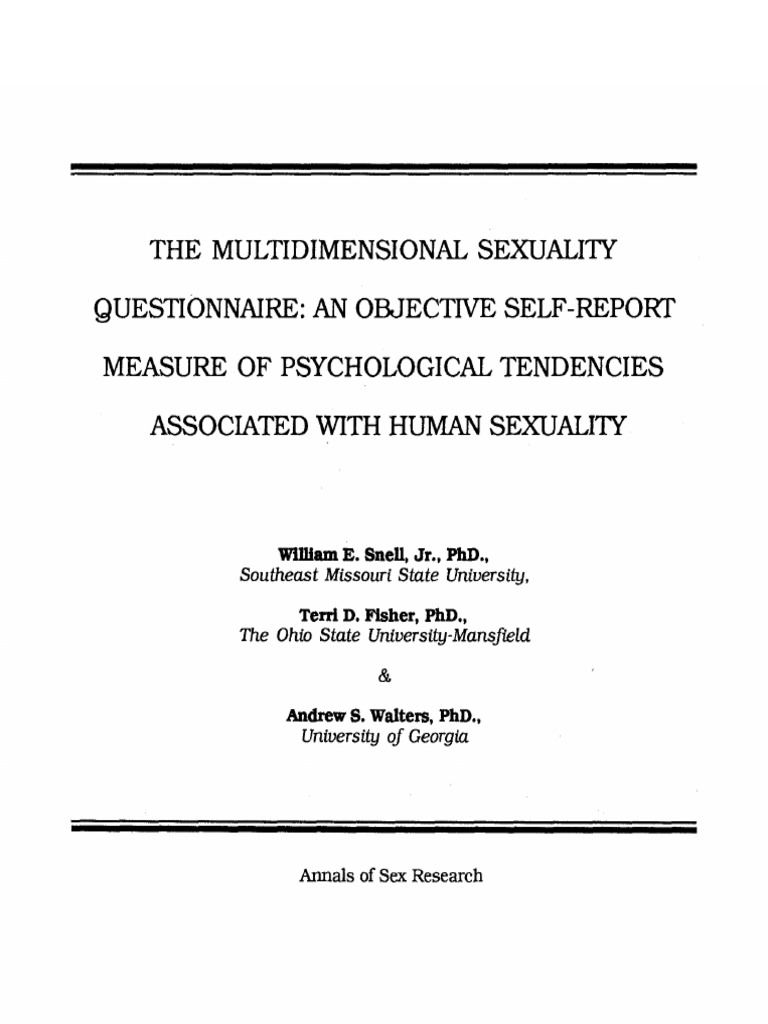 THE MULTIDIMENSIONAL SEXUALITY QUESTIONNAIRE: AN OBJECTIVE SELF-REPORT MEASURE OF PSYCHOLOGICAL TENDENCIES ASSOCIATED WITH HUMAN SEXUALITY

William E. Snell, Jr., PhD.,
Southeast Missouri State University,

Terri D. Fisher, PhD.,
The Ohio State University-Mansfield

&

Andrew S. Walters, PhD.,
University of Georgia

Annals of Sex Research